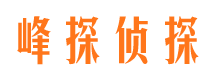 峰探侦探